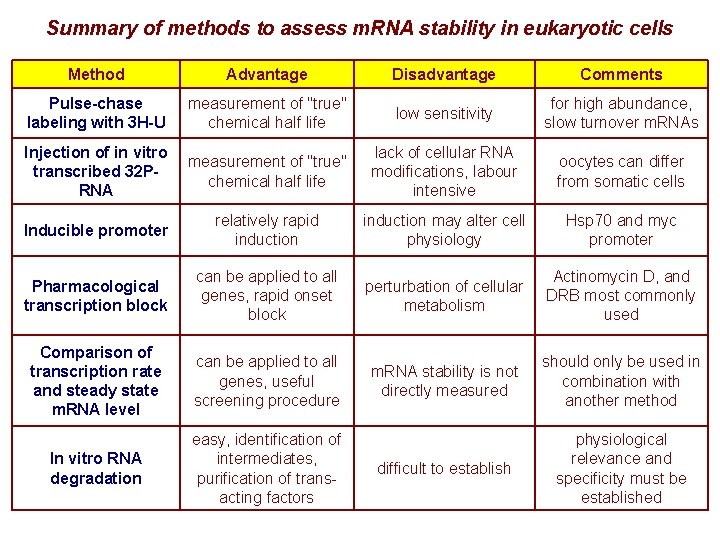 Summary of methods to assess mRNA stability in eukaryotic cells

| Method | Advantage | Disadvantage | Comments |
|---|---|---|---|
| Pulse-chase labeling with 3H-U | measurement of "true" chemical half life | low sensitivity | for high abundance, slow turnover mRNAs |
| Injection of in vitro transcribed 32P-RNA | measurement of "true" chemical half life | lack of cellular RNA modifications, labour intensive | oocytes can differ from somatic cells |
| Inducible promoter | relatively rapid induction | induction may alter cell physiology | Hsp70 and myc promoter |
| Pharmacological transcription block | can be applied to all genes, rapid onset block | perturbation of cellular metabolism | Actinomycin D, and DRB most commonly used |
| Comparison of transcription rate and steady state mRNA level | can be applied to all genes, useful screening procedure | mRNA stability is not directly measured | should only be used in combination with another method |
| In vitro RNA degradation | easy, identification of intermediates, purification of trans-acting factors | difficult to establish | physiological relevance and specificity must be established |